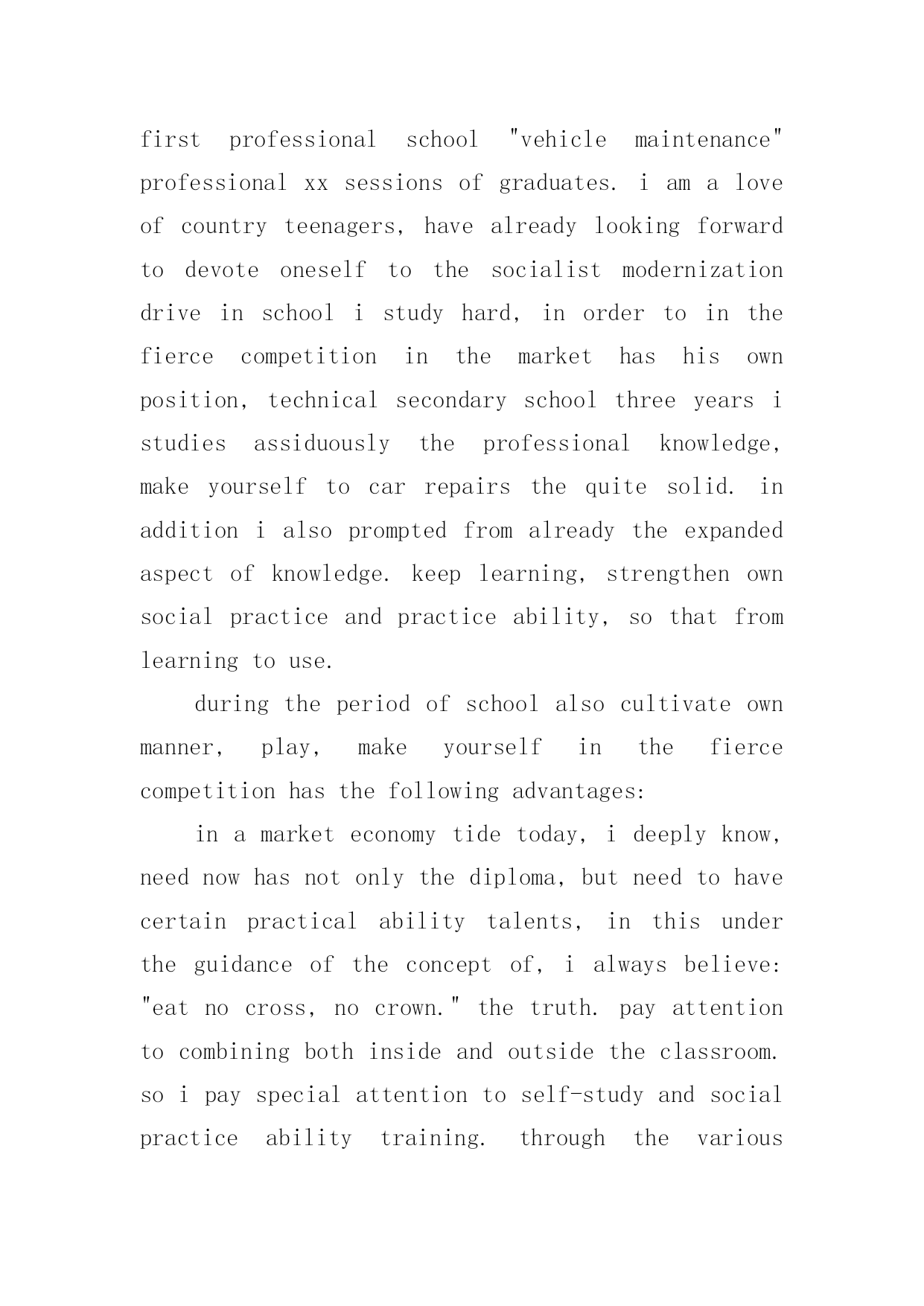 first professional school "vehicle maintenance" professional xx sessions of graduates. i am a love of country teenagers, have already looking forward to devote oneself to the socialist modernization drive in school i study hard, in order to in the fierce competition in the market has his own position, technical secondary school three years i studies assiduously the professional knowledge, make yourself to car repairs the quite solid. in addition i also prompted from already the expanded aspect of knowledge. keep learning, strengthen own social practice and practice ability, so that from learning to use.

during the period of school also cultivate own manner, play, make yourself in the fierce competition has the following advantages:

in a market economy tide today, i deeply know, need now has not only the diploma, but need to have certain practical ability talents, in this under the guidance of the concept of, i always believe: "eat no cross, no crown." the truth. pay attention to combining both inside and outside the classroom. so i pay special attention to self-study and social practice ability training. through the various